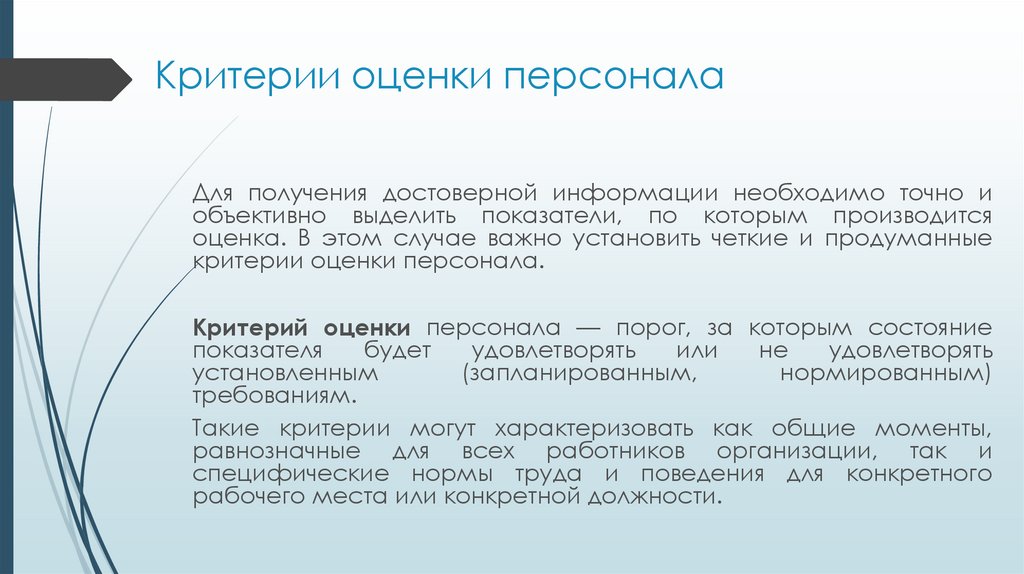 Критерии оценки персонала

Для получения достоверной информации необходимо точно и объективно выделить показатели, по которым производится оценка. В этом случае важно установить четкие и продуманные критерии оценки персонала.

Критерий оценки персонала — порог, за которым состояние показателя будет удовлетворять или не удовлетворять установленным (запланированным, нормированным) требованиям.

Такие критерии могут характеризовать как общие моменты, равнозначные для всех работников организации, так и специфические нормы труда и поведения для конкретного рабочего места или конкретной должности.